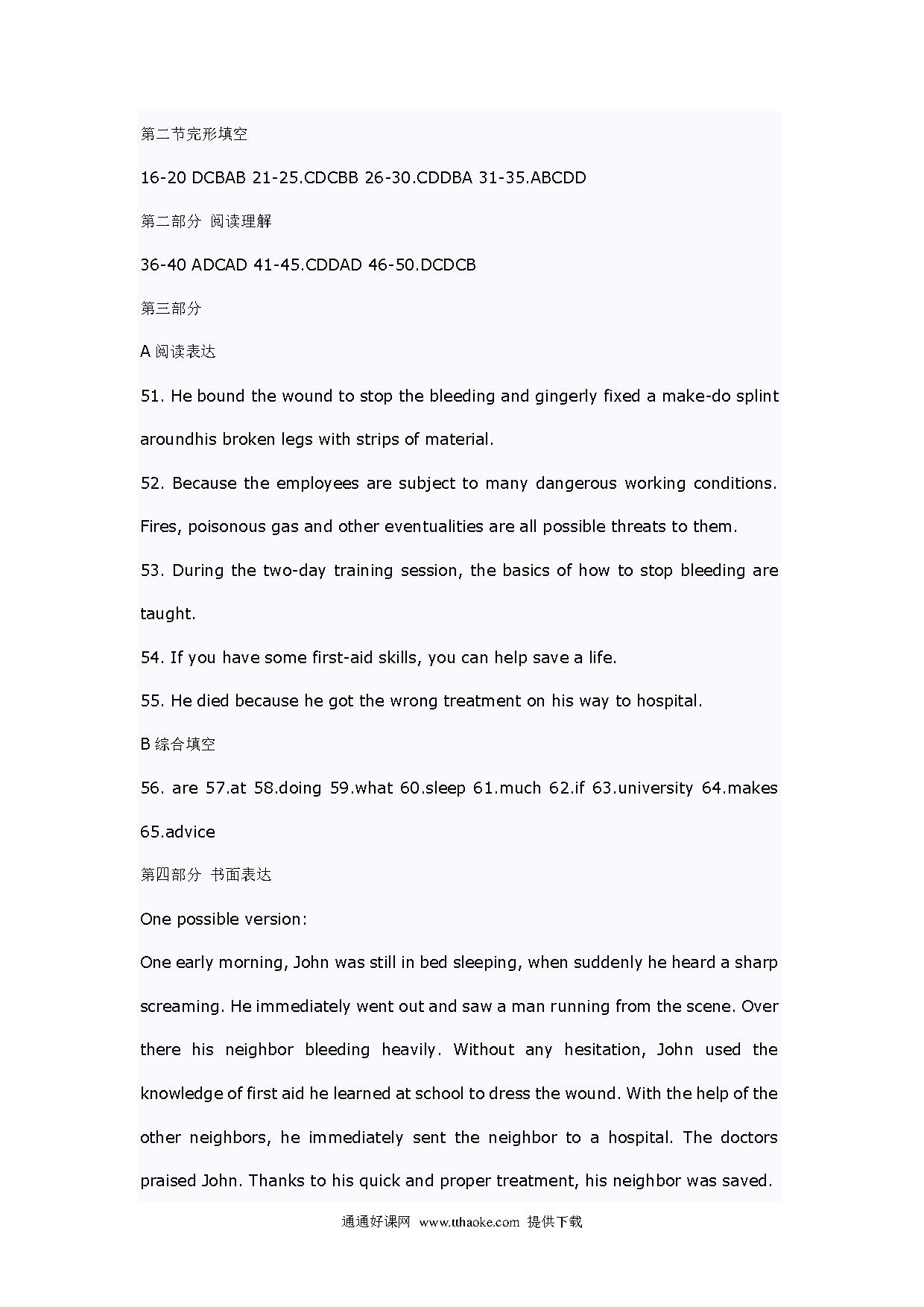 第二节完形填空

16-20 DCBAB 21-25.CDCBB 26-30.CDDBA 31-35.ABCDD

第二部分 阅读理解

36-40 ADCAD 41-45.CDDAD 46-50.DCDCB

第三部分

A 阅读表达

51. He bound the wound to stop the bleeding and gingerly fixed a make-do splint aroundhis broken legs with strips of material.

52. Because the employees are subject to many dangerous working conditions. Fires, poisonous gas and other eventualities are all possible threats to them.

53. During the two-day training session, the basics of how to stop bleeding are taught.

54. If you have some first-aid skills, you can help save a life.

55. He died because he got the wrong treatment on his way to hospital.

B 综合填空

56. are 57.at 58.doing 59.what 60.sleep 61.much 62.if 63.university 64.makes 65.advice

第四部分 书面表达

One possible version:

One early morning, John was still in bed sleeping, when suddenly he heard a sharp screaming. He immediately went out and saw a man running from the scene. Over there his neighbor bleeding heavily. Without any hesitation, John used the knowledge of first aid he learned at school to dress the wound. With the help of the other neighbors, he immediately sent the neighbor to a hospital. The doctors praised John. Thanks to his quick and proper treatment, his neighbor was saved.

通通好课网 www.tthaoke.com 提供下载